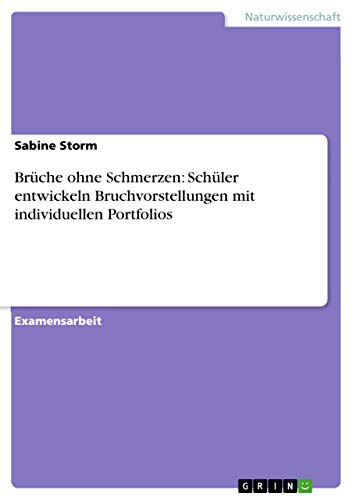 Naturwissenschaft

Sabine Storm

Brüche ohne Schmerzen: Schüler entwickeln Bruchvorstellungen mit individuellen Portfolios

Examensarbeit

GRIN